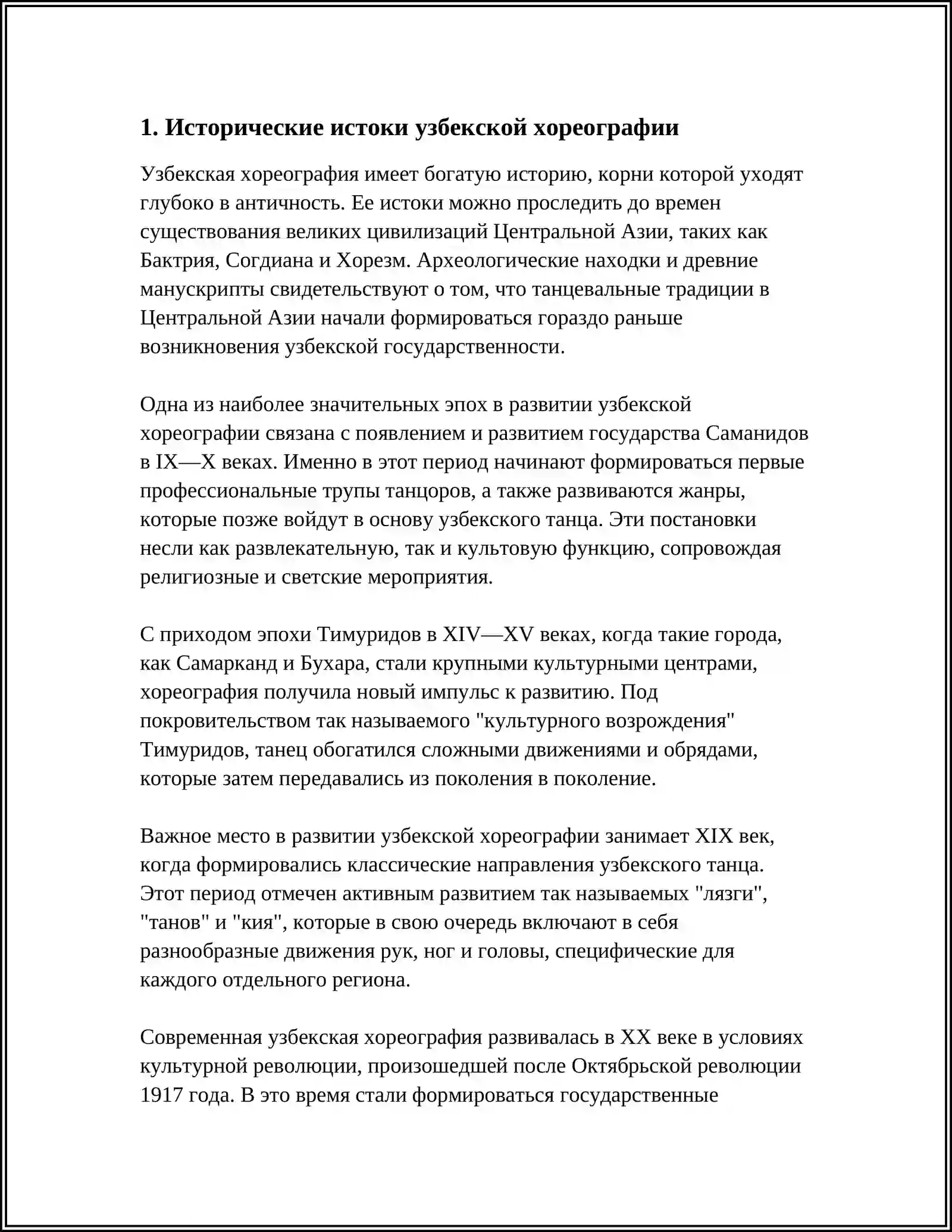 1. Исторические истоки узбекской хореографии

Узбекская хореография имеет богатую историю, корни которой уходят глубоко в античность. Ее истоки можно проследить до времен существования великих цивилизаций Центральной Азии, таких как Бактрия, Согдиана и Хорезм. Археологические находки и древние манускрипты свидетельствуют о том, что танцевальные традиции в Центральной Азии начали формироваться гораздо раньше возникновения узбекской государственности.

Одна из наиболее значительных эпох в развитии узбекской хореографии связана с появлением и развитием государства Саманидов в IX—X веках. Именно в этот период начинают формироваться первые профессиональные трупы танцоров, а также развиваются жанры, которые позже войдут в основу узбекского танца. Эти постановки несли как развлекательную, так и культовую функцию, сопровождая религиозные и светские мероприятия.

С приходом эпохи Тимуридов в XIV—XV веках, когда такие города, как Самарканд и Бухара, стали крупными культурными центрами, хореография получила новый импульс к развитию. Под покровительством так называемого "культурного возрождения" Тимуридов, танец обогатился сложными движениями и обрядами, которые затем передавались из поколения в поколение.

Важное место в развитии узбекской хореографии занимает XIX век, когда формировались классические направления узбекского танца. Этот период отмечен активным развитием так называемых "лязги", "танов" и "кия", которые в свою очередь включают в себя разнообразные движения рук, ног и головы, специфические для каждого отдельного региона.

Современная узбекская хореография развивалась в XX веке в условиях культурной революции, произошедшей после Октябрьской революции 1917 года. В это время стали формироваться государственные